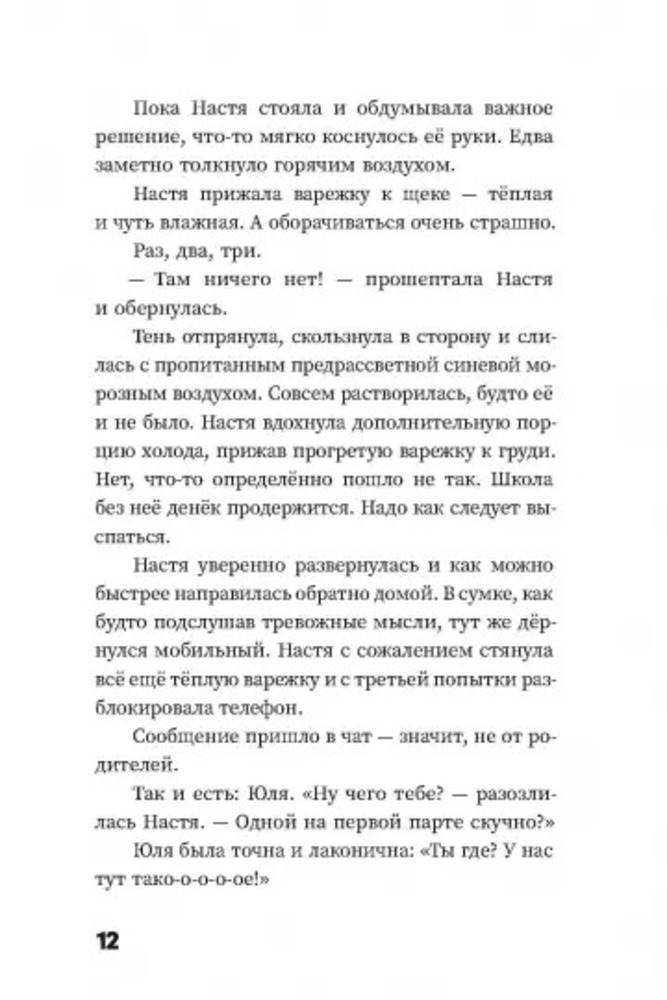 Пока Настя стояла и обдумывала важное решение, что-то мягко коснулось её руки. Едва заметно толкнуло горячим воздухом.

Настя прижала варежку к щеке — тёплая и чуть влажная. А оборачиваться очень страшно.

Раз, два, три.

— Там ничего нет! — прошептала Настя и обернулась.

Тень отпрянула, скользнула в сторону и слилась с пропитанным предрассветной синевой морозным воздухом. Совсем растворилась, будто её и не было. Настя вдохнула дополнительную порцию холода, прижав прогретую варежку к груди. Нет, что-то определённо пошло не так. Школа без неё денёк продержится. Надо как следует выспаться.

Настя уверенно развернулась и как можно быстрее направилась обратно домой. В сумке, как будто подслушав тревожные мысли, тут же дёрнулся мобильный. Настя с сожалением стянула всё ещё тёплую варежку и с третьей попытки разблокировала телефон.

Сообщение пришло в чат — значит, не от родителей.

Так и есть: Юля. «Ну чего тебе? — разозлилась Настя. — Одной на первой парте скучно?»

Юля была точна и лаконична: «Ты где? У нас тут тако-о-о-ое!»

12